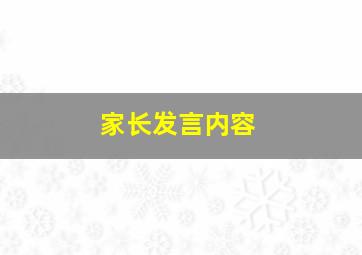 家长发言内容